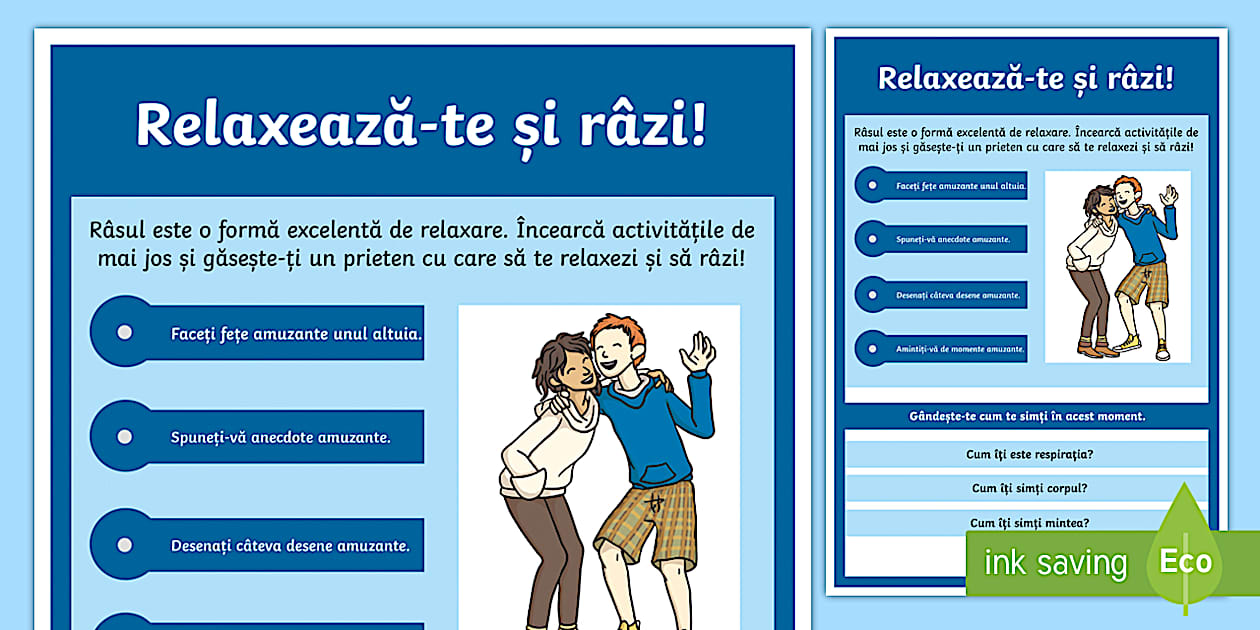 Relaxează-te și râzi!

Râsul este o formă excelentă de relaxare. Încearcă activitățile de mai jos și găsește-ți un prieten cu care să te relaxezi și să râzi!

Faceți fețe amuzante unul altuia.

Spuneți-vă anecdote amuzante.

Desenați câteva desene amuzante.

Relaxează-te și râzi!

Râsul este o formă excelentă de relaxare. Încearcă activitățile de mai jos și găsește-ți un prieten cu care să te relaxezi și să râzi!

Faceți fețe amuzante unul altuia.

Spuneți-vă anecdote amuzante.

Desenați câteva desene amuzante.

Amintiți-vă de momente amuzante.

Gândește-te cum te simți în acest moment.

Cum îți este respirația?

Cum îți simți corpul?

Cum îți simți mintea?

ink saving Eco